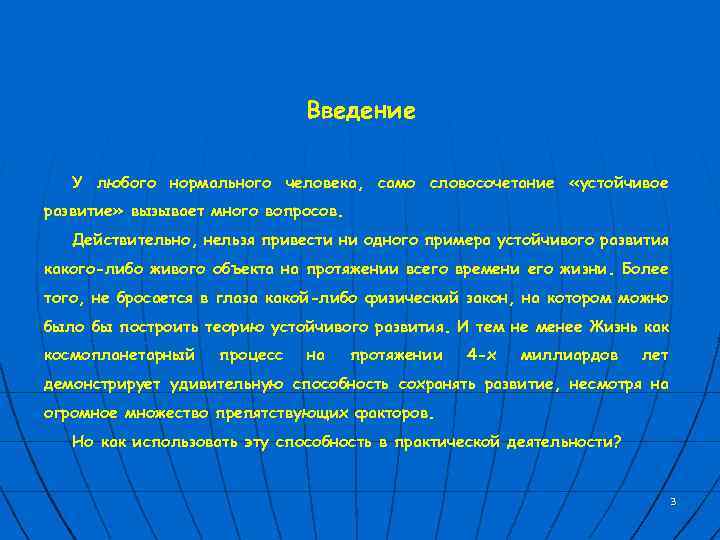 Введение

У любого нормального человека, само словосочетание «устойчивое развитие» вызывает много вопросов.

Действительно, нельзя привести ни одного примера устойчивого развития какого-либо живого объекта на протяжении всего времени его жизни. Более того, не бросается в глаза какой-либо физический закон, на котором можно было бы построить теорию устойчивого развития. И тем не менее Жизнь как космопланетарный процесс на протяжении 4-х миллиардов лет демонстрирует удивительную способность сохранять развитие, несмотря на огромное множество препятствующих факторов.

Но как использовать эту способность в практической деятельности?

3